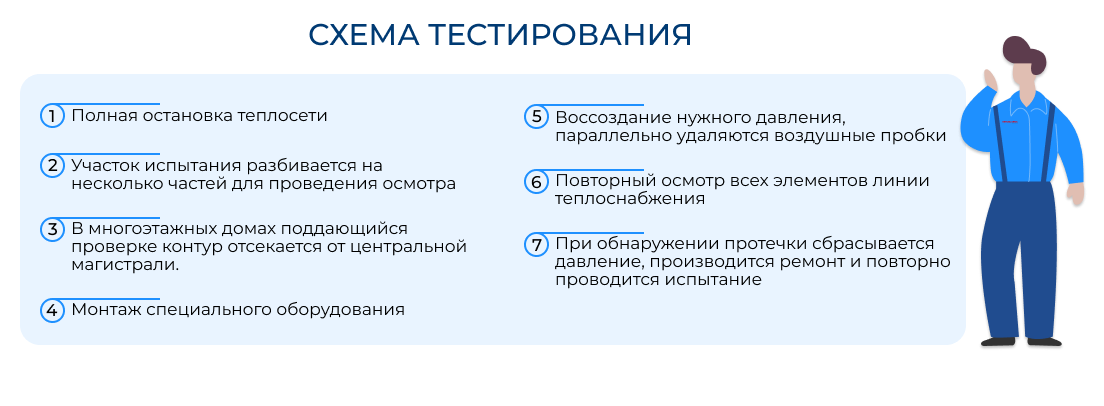 СХЕМА ТЕСТИРОВАНИЯ

1 Полная остановка теплосети

2 Участок испытания разбивается на несколько частей для проведения осмотра

3 В многоэтажных домах поддающийся проверке контур отсекается от центральной магистрали.

4 Монтаж специального оборудования

5 Воссоздание нужного давления, параллельно удаляются воздушные пробки

6 Повторный осмотр всех элементов линии теплоснабжения

7 При обнаружении протечки сбрасывается давление, производится ремонт и повторно проводится испытание